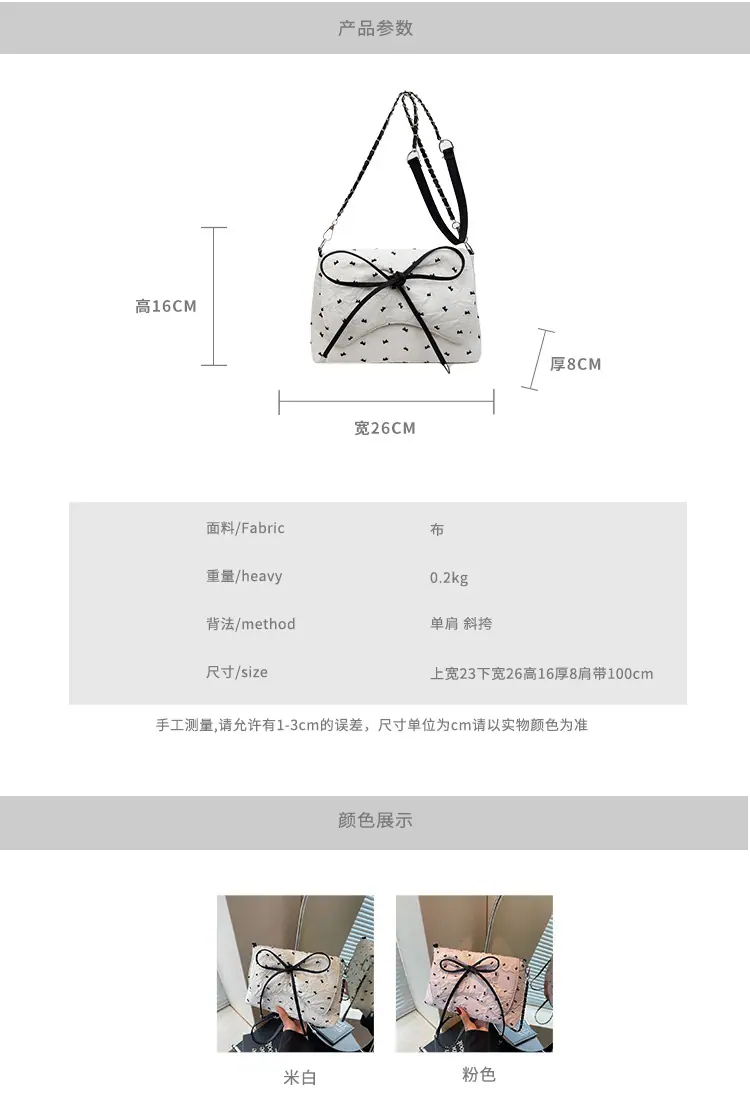 产品参数

高16CM

厚8CM

宽26CM

面料/Fabric 布

重量/heavy 0.2kg

背法/method 单肩 斜挎

尺寸/size 上宽23下宽26高16厚8肩带100cm

手工测量,请允许有1-3cm的误差，尺寸单位为cm请以实物颜色为准

颜色展示

米白

粉色